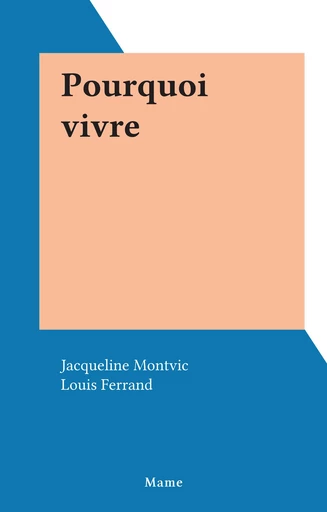 Pourquoi vivre

Jacqueline Montvic
Louis Ferrand

Mame